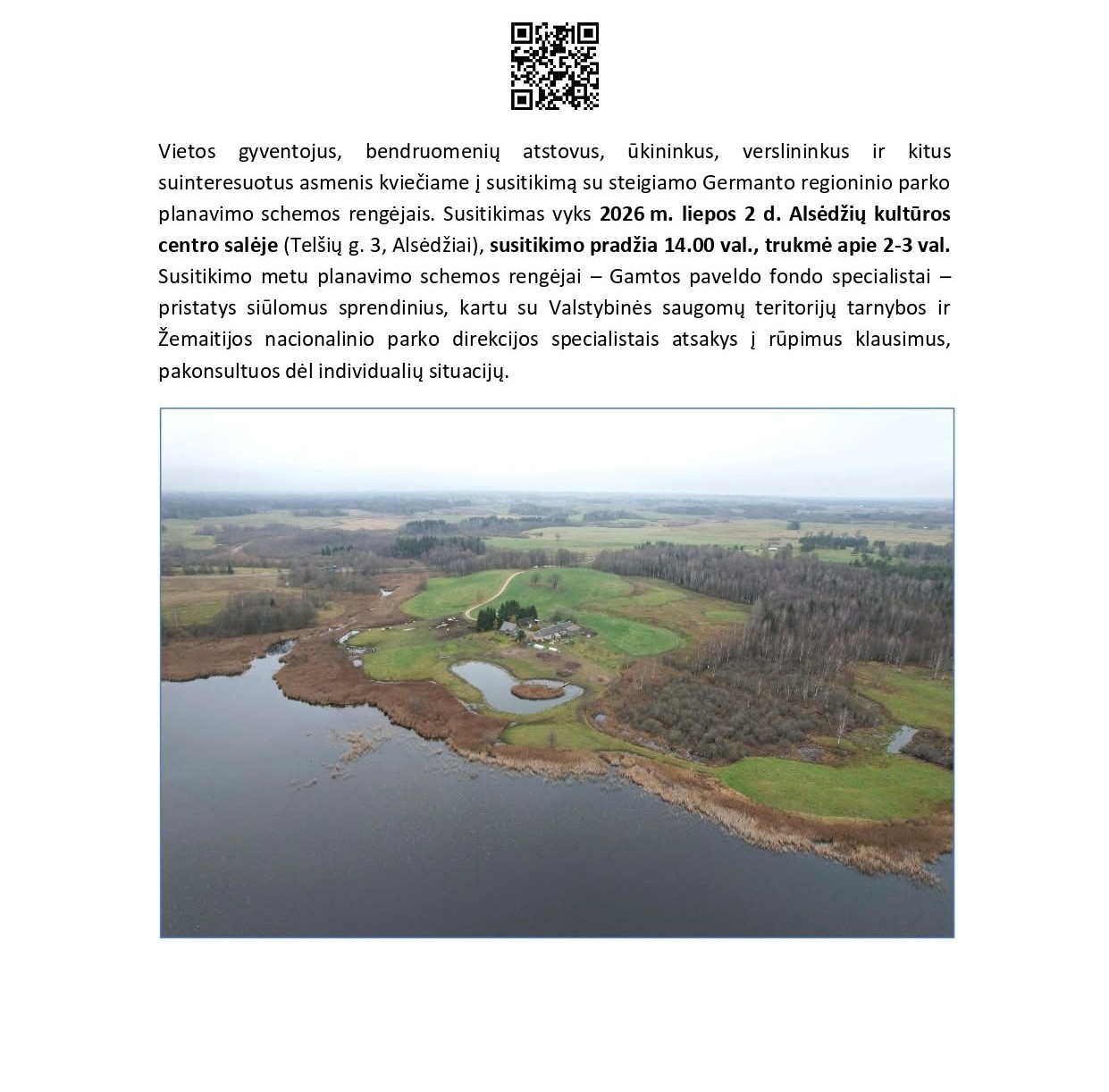 Vietos gyventojus, bendruomenių atstovus, ūkininkus, verslininkus ir kitus suinteresuotus asmenis kviečiame į susitikimą su steigiamo Germanto regioninio parko planavimo schemos rengėjais. Susitikimas vyks 2026 m. liepos 2 d. Alsėdžių kultūros centro salėje (Telšių g. 3, Alsėdžiai), susitikimo pradžia 14.00 val., trukmė apie 2-3 val. Susitikimo metu planavimo schemos rengėjai – Gamtos paveldo fondo specialistai – pristatys siūlomus sprendinius, kartu su Valstybinės saugomų teritorijų tarnybos ir Žemaitijos nacionalinio parko direkcijos specialistais atsakys į rūpimus klausimus, pakonsultuos dėl individualių situacijų.